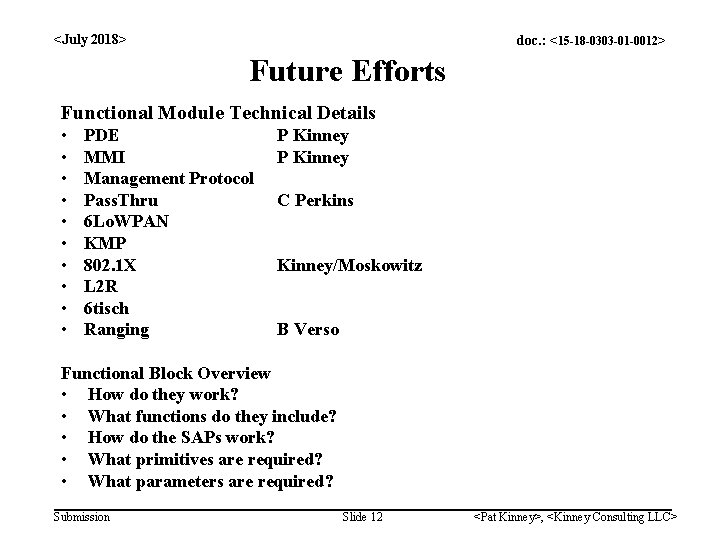 <July 2018>

doc.: <15-18-0303-01-0012>

Future Efforts

Functional Module Technical Details

• PDE P Kinney
• MMI P Kinney
• Management Protocol
• PassThru C Perkins
• 6LoWPAN
• KMP
• 802.1X Kinney/Moskowitz
• L2R
• 6tisch
• Ranging B Verso

Functional Block Overview

• How do they work?
• What functions do they include?
• How do the SAPs work?
• What primitives are required?
• What parameters are required?

Submission

Slide 12

<Pat Kinney>, <Kinney Consulting LLC>